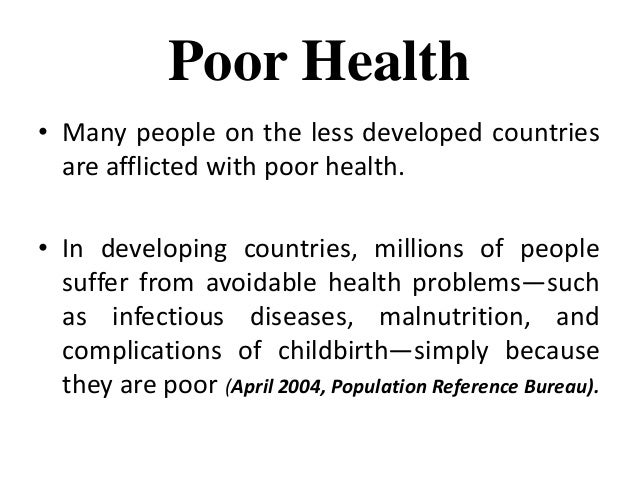 Poor Health

• Many people on the less developed countries are afflicted with poor health.

• In developing countries, millions of people suffer from avoidable health problems—such as infectious diseases, malnutrition, and complications of childbirth—simply because they are poor (April 2004, Population Reference Bureau).